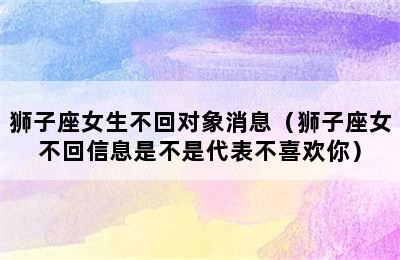 狮子座女生不回对象消息（狮子座女不回信息是不是代表不喜欢你）